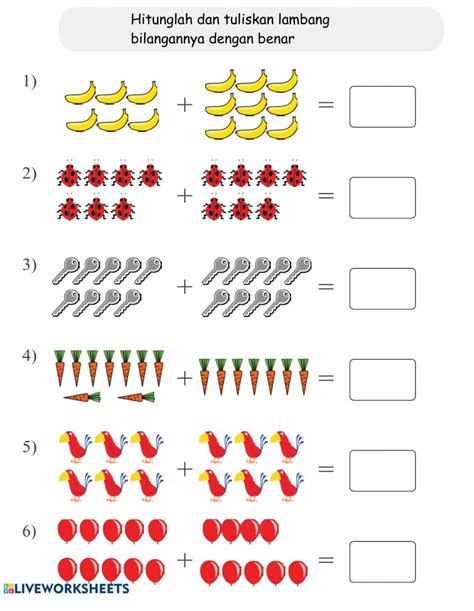 Hitunglah dan tuliskan lambang bilangannya dengan benar

1) + =

2) + =

3) + =

4) + =

5) + =

6) + =

LIVEWORKSHEETS